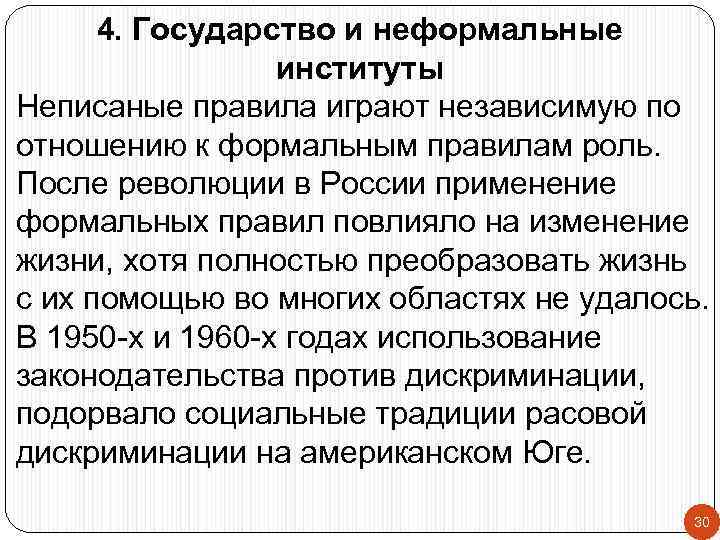 4. Государство и неформальные институты

Неписаные правила играют независимую по отношению к формальным правилам роль. После революции в России применение формальных правил повлияло на изменение жизни, хотя полностью преобразовать жизнь с их помощью во многих областях не удалось. В 1950-х и 1960-х годах использование законодательства против дискриминации, подорвало социальные традиции расовой дискриминации на американском Юге.

30